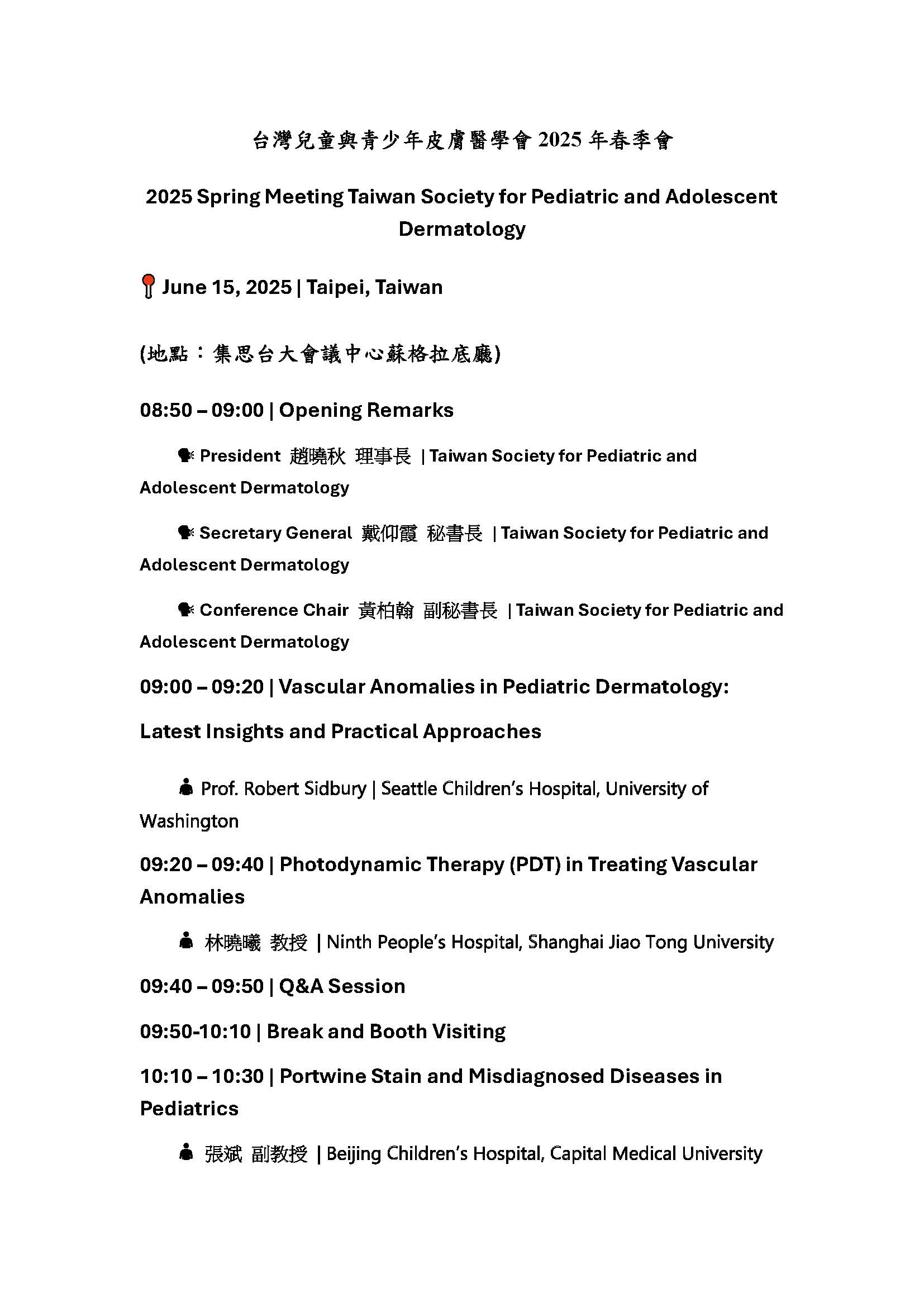 台灣兒童與青少年皮膚醫學會 2025 年春季會

2025 Spring Meeting Taiwan Society for Pediatric and Adolescent Dermatology

June 15, 2025 | Taipei, Taiwan

(地點：集思台大會議中心蘇格拉底廳)

08:50 – 09:00 | Opening Remarks

President 趙曉秋 理事長 | Taiwan Society for Pediatric and Adolescent Dermatology

Secretary General 戴仰霞 秘書長 | Taiwan Society for Pediatric and Adolescent Dermatology

Conference Chair 黃柏翰 副秘書長 | Taiwan Society for Pediatric and Adolescent Dermatology

09:00 – 09:20 | Vascular Anomalies in Pediatric Dermatology: Latest Insights and Practical Approaches

Prof. Robert Sidbury | Seattle Children's Hospital, University of Washington

09:20 – 09:40 | Photodynamic Therapy (PDT) in Treating Vascular Anomalies

林曉曦 教授 | Ninth People's Hospital, Shanghai Jiao Tong University

09:40 – 09:50 | Q&A Session

09:50-10:10 | Break and Booth Visiting

10:10 – 10:30 | Portwine Stain and Misdiagnosed Diseases in Pediatrics

張斌 副教授 | Beijing Children's Hospital, Capital Medical University